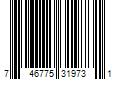 7 46775 31973 1